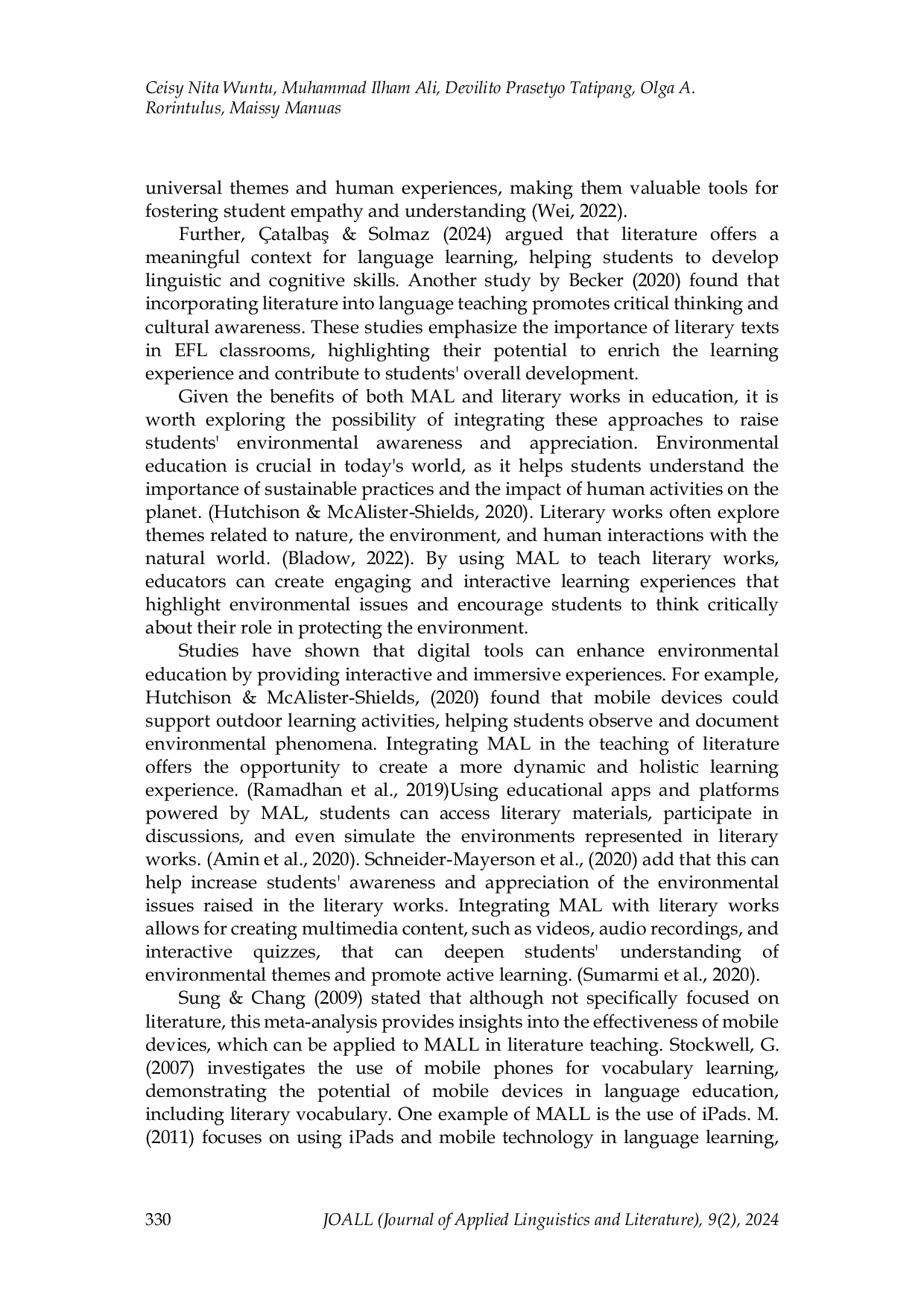 Ceisy Nita Wuntu, Muhammad Ilham Ali, Devilito Prasetyo Tatipang, Olga A. Rorintulus, Maissy Manuas

universal themes and human experiences, making them valuable tools for fostering student empathy and understanding (Wei, 2022).

Further, Çatalbaş & Solmaz (2024) argued that literature offers a meaningful context for language learning, helping students to develop linguistic and cognitive skills. Another study by Becker (2020) found that incorporating literature into language teaching promotes critical thinking and cultural awareness. These studies emphasize the importance of literary texts in EFL classrooms, highlighting their potential to enrich the learning experience and contribute to students' overall development.

Given the benefits of both MAL and literary works in education, it is worth exploring the possibility of integrating these approaches to raise students' environmental awareness and appreciation. Environmental education is crucial in today's world, as it helps students understand the importance of sustainable practices and the impact of human activities on the planet. (Hutchison & McAlister-Shields, 2020). Literary works often explore themes related to nature, the environment, and human interactions with the natural world. (Bladow, 2022). By using MAL to teach literary works, educators can create engaging and interactive learning experiences that highlight environmental issues and encourage students to think critically about their role in protecting the environment.

Studies have shown that digital tools can enhance environmental education by providing interactive and immersive experiences. For example, Hutchison & McAlister-Shields, (2020) found that mobile devices could support outdoor learning activities, helping students observe and document environmental phenomena. Integrating MAL in the teaching of literature offers the opportunity to create a more dynamic and holistic learning experience. (Ramadhan et al., 2019)Using educational apps and platforms powered by MAL, students can access literary materials, participate in discussions, and even simulate the environments represented in literary works. (Amin et al., 2020). Schneider-Mayerson et al., (2020) add that this can help increase students' awareness and appreciation of the environmental issues raised in the literary works. Integrating MAL with literary works allows for creating multimedia content, such as videos, audio recordings, and interactive quizzes, that can deepen students' understanding of environmental themes and promote active learning. (Sumarmi et al., 2020).

Sung & Chang (2009) stated that although not specifically focused on literature, this meta-analysis provides insights into the effectiveness of mobile devices, which can be applied to MALL in literature teaching. Stockwell, G. (2007) investigates the use of mobile phones for vocabulary learning, demonstrating the potential of mobile devices in language education, including literary vocabulary. One example of MALL is the use of iPads. M. (2011) focuses on using iPads and mobile technology in language learning,

330 JOALL (Journal of Applied Linguistics and Literature), 9(2), 2024